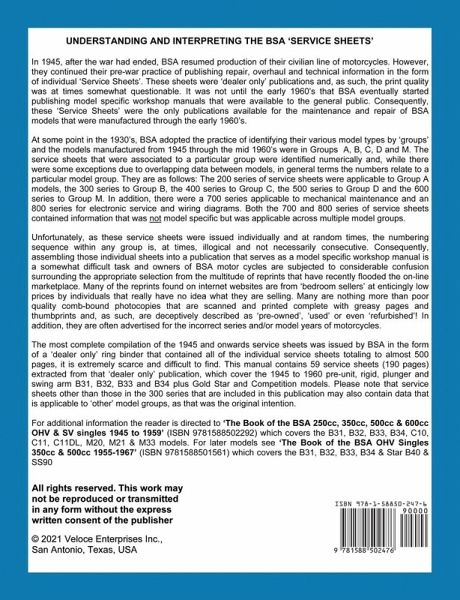 UNDERSTANDING AND INTERPRETING THE BSA 'SERVICE SHEETS'

In 1945, after the war had ended, BSA resumed production of their civilian line of motorcycles. However, they continued their pre-war practice of publishing repair, overhaul and technical information in the form of individual 'Service Sheets'. These sheets were 'dealer only' publications and, as such, the print quality was at times somewhat questionable. It was not until the early 1960's that BSA eventually started publishing model specific workshop manuals that were available to the general public. Consequently, these 'Service Sheets' were the only publications available for the maintenance and repair of BSA models that were manufactured through the early 1960's.

At some point in the 1930's, BSA adopted the practice of identifying their various model types by 'groups' and the models manufactured from 1945 through the mid 1960's were in Groups A, B, C, D and M. The service sheets that were associated to a particular group were identified numerically and, while there were some exceptions due to overlapping data between models, in general terms the numbers relate to a particular model group. They are as follows: The 200 series of service sheets were applicable to Group A models, the 300 series to Group B, the 400 series to Group C, the 500 series to Group D and the 600 series to Group M. In addition, there were a 700 series applicable to mechanical maintenance and an 800 series for electronic service and wiring diagrams. Both the 700 and 800 series of service sheets contained information that was not model specific but was applicable across multiple model groups.

Unfortunately, as these service sheets were issued individually and at random times, the numbering sequence within any group is, at times, illogical and not necessarily consecutive. Consequently, assembling those individual sheets into a publication that serves as a model specific workshop manual is a somewhat difficult task and owners of BSA motor cycles are subjected to considerable confusion surrounding the appropriate selection from the multitude of reprints that have recently flooded the on-line marketplace. Many of the reprints found on internet websites are from 'bedroom sellers' at enticingly low prices by individuals that really have no idea what they are selling. Many are nothing more than poor quality comb-bound photocopies that are scanned and printed complete with greasy pages and thumbprints and, as such, are deceptively described as 'pre-owned', 'used' or even 'refurbished'! In addition, they are often advertised for the incorrect series and/or model years of motorcycles.

The most complete compilation of the 1945 and onwards service sheets was issued by BSA in the form of a 'dealer only' ring binder that contained all of the individual service sheets totaling to almost 500 pages, it is extremely scarce and difficult to find. This manual contains 59 service sheets (190 pages) extracted from that 'dealer only' publication, which cover the 1945 to 1960 pre-unit, rigid, plunger and swing arm B31, B32, B33 and B34 plus Gold Star and Competition models. Please note that service sheets other than those in the 300 series that are included in this publication may also contain data that is applicable to 'other' model groups, as that was the original intention.

For additional information the reader is directed to 'The Book of the BSA 250cc, 350cc, 500cc & 600cc OHV & SV singles 1945 to 1959' (ISBN 9781588502292) which covers the B31, B32, B33, B34, C10, C11, C11DL, M20, M21 & M33 models. For later models see 'The Book of the BSA OHV Singles 350cc & 500cc 1955-1967' (ISBN 9781588501561) which covers the B31, B32, B33, B34 & Star B40 & SS90

All rights reserved. This work may not be reproduced or transmitted in any form without the express written consent of the publisher

© 2021 Veloce Enterprises Inc., San Antonio, Texas, USA

ISBN 978-1-58850-247-6

90000

9 781588 502476